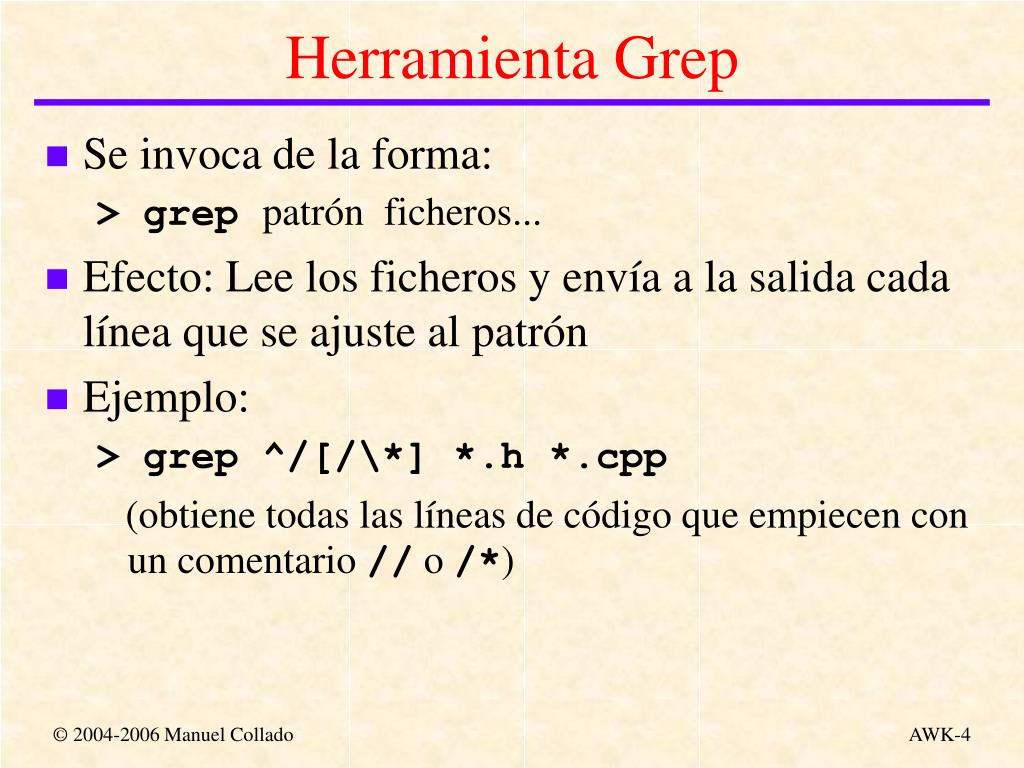 Herramienta Grep

Se invoca de la forma:

> grep patrón ficheros...

Efecto: Lee los ficheros y envía a la salida cada línea que se ajuste al patrón

Ejemplo:

> grep ^/[/\*] *.h *.cpp

(obtiene todas las líneas de código que empiecen con un comentario // o /*)

© 2004-2006 Manuel Collado

AWK-4